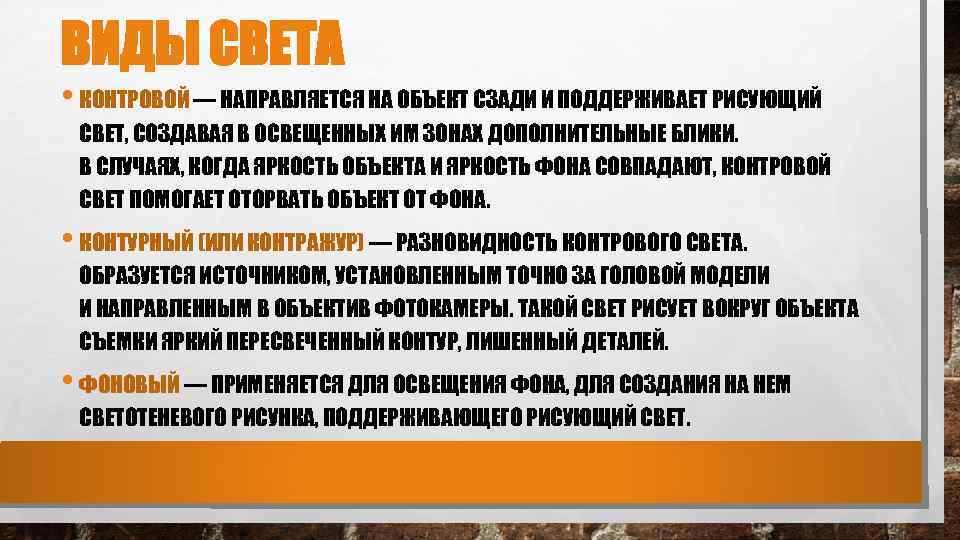 ВИДЫ СВЕТА

• КОНТРОВОЙ — НАПРАВЛЯЕТСЯ НА ОБЪЕКТ СЗАДИ И ПОДДЕРЖИВАЕТ РИСУЮЩИЙ СВЕТ, СОЗДАВАЯ В ОСВЕЩЕННЫХ ИМ ЗОНАХ ДОПОЛНИТЕЛЬНЫЕ БЛИКИ. В СЛУЧАЯХ, КОГДА ЯРКОСТЬ ОБЪЕКТА И ЯРКОСТЬ ФОНА СОВПАДАЮТ, КОНТРОВОЙ СВЕТ ПОМОГАЕТ ОТОРВАТЬ ОБЪЕКТ ОТ ФОНА.

• КОНТУРНЫЙ (ИЛИ КОНТРАЖУР) — РАЗНОВИДНОСТЬ КОНТРОВОГО СВЕТА. ОБРАЗУЕТСЯ ИСТОЧНИКОМ, УСТАНОВЛЕННЫМ ТОЧНО ЗА ГОЛОВОЙ МОДЕЛИ И НАПРАВЛЕННЫМ В ОБЪЕКТИВ ФОТОКАМЕРЫ. ТАКОЙ СВЕТ РИСУЕТ ВОКРУГ ОБЪЕКТА СЪЕМКИ ЯРКИЙ ПЕРЕСВЕЧЕННЫЙ КОНТУР, ЛИШЕННЫЙ ДЕТАЛЕЙ.

• ФОНОВЫЙ — ПРИМЕНЯЕТСЯ ДЛЯ ОСВЕЩЕНИЯ ФОНА, ДЛЯ СОЗДАНИЯ НА НЕМ СВЕТОТЕНЕВОГО РИСУНКА, ПОДДЕРЖИВАЮЩЕГО РИСУЮЩИЙ СВЕТ.